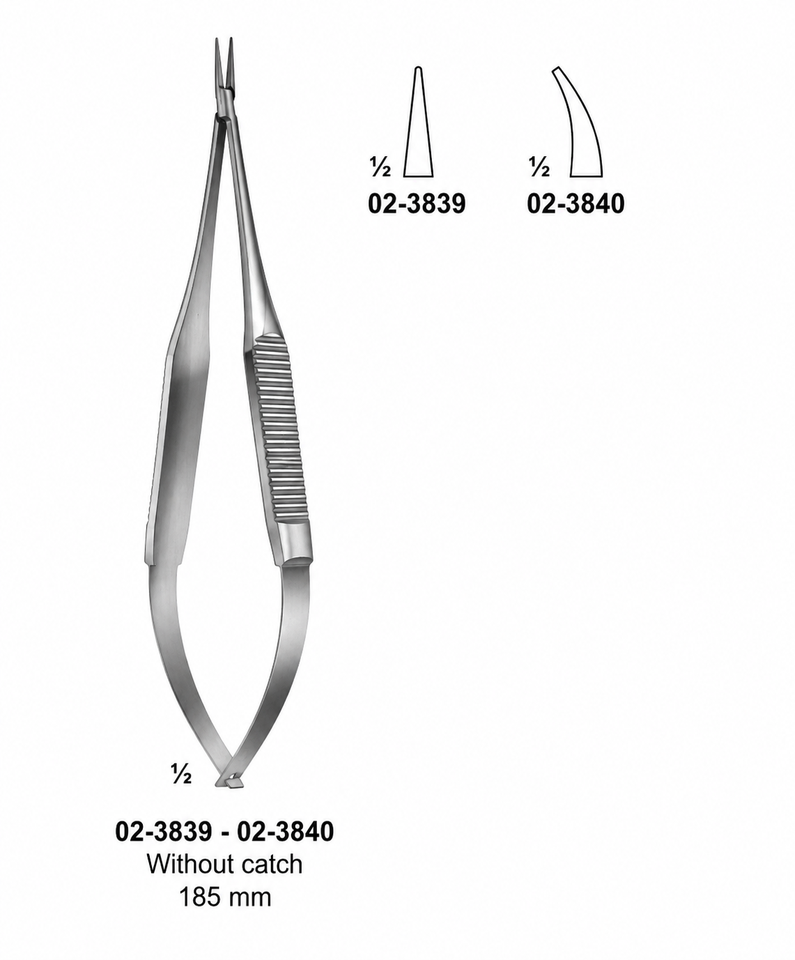 ½
02-3839

½
02-3840

½

02-3839 - 02-3840
Without catch
185 mm